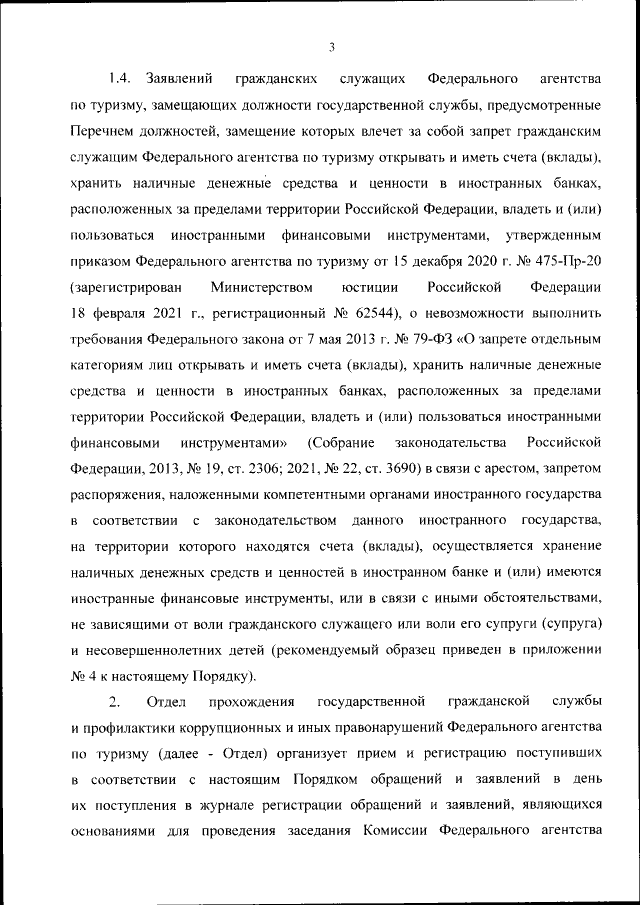 3

1.4. Заявлений гражданских служащих Федерального агентства по туризму, замещающих должности государственной службы, предусмотренные Перечнем должностей, замещение которых влечет за собой запрет гражданским служащим Федерального агентства по туризму открывать и иметь счета (вклады), хранить наличные денежные средства и ценности в иностранных банках, расположенных за пределами территории Российской Федерации, владеть и (или) пользоваться иностранными финансовыми инструментами, утвержденным приказом Федерального агентства по туризму от 15 декабря 2020 г. № 475-Пр-20 (зарегистрирован Министерством юстиции Российской Федерации 18 февраля 2021 г., регистрационный № 62544), о невозможности выполнить требования Федерального закона от 7 мая 2013 г. № 79-ФЗ «О запрете отдельным категориям лиц открывать и иметь счета (вклады), хранить наличные денежные средства и ценности в иностранных банках, расположенных за пределами территории Российской Федерации, владеть и (или) пользоваться иностранными финансовыми инструментами» (Собрание законодательства Российской Федерации, 2013, № 19, ст. 2306; 2021, № 22, ст. 3690) в связи с арестом, запретом распоряжения, наложенными компетентными органами иностранного государства в соответствии с законодательством данного иностранного государства, на территории которого находятся счета (вклады), осуществляется хранение наличных денежных средств и ценностей в иностранном банке и (или) имеются иностранные финансовые инструменты, или в связи с иными обстоятельствами, не зависящими от воли гражданского служащего или воли его супруги (супруга) и несовершеннолетних детей (рекомендуемый образец приведен в приложении № 4 к настоящему Порядку).

2. Отдел прохождения государственной гражданской службы и профилактики коррупционных и иных правонарушений Федерального агентства по туризму (далее - Отдел) организует прием и регистрацию поступивших в соответствии с настоящим Порядком обращений и заявлений в день их поступления в журнале регистрации обращений и заявлений, являющихся основаниями для проведения заседания Комиссии Федерального агентства